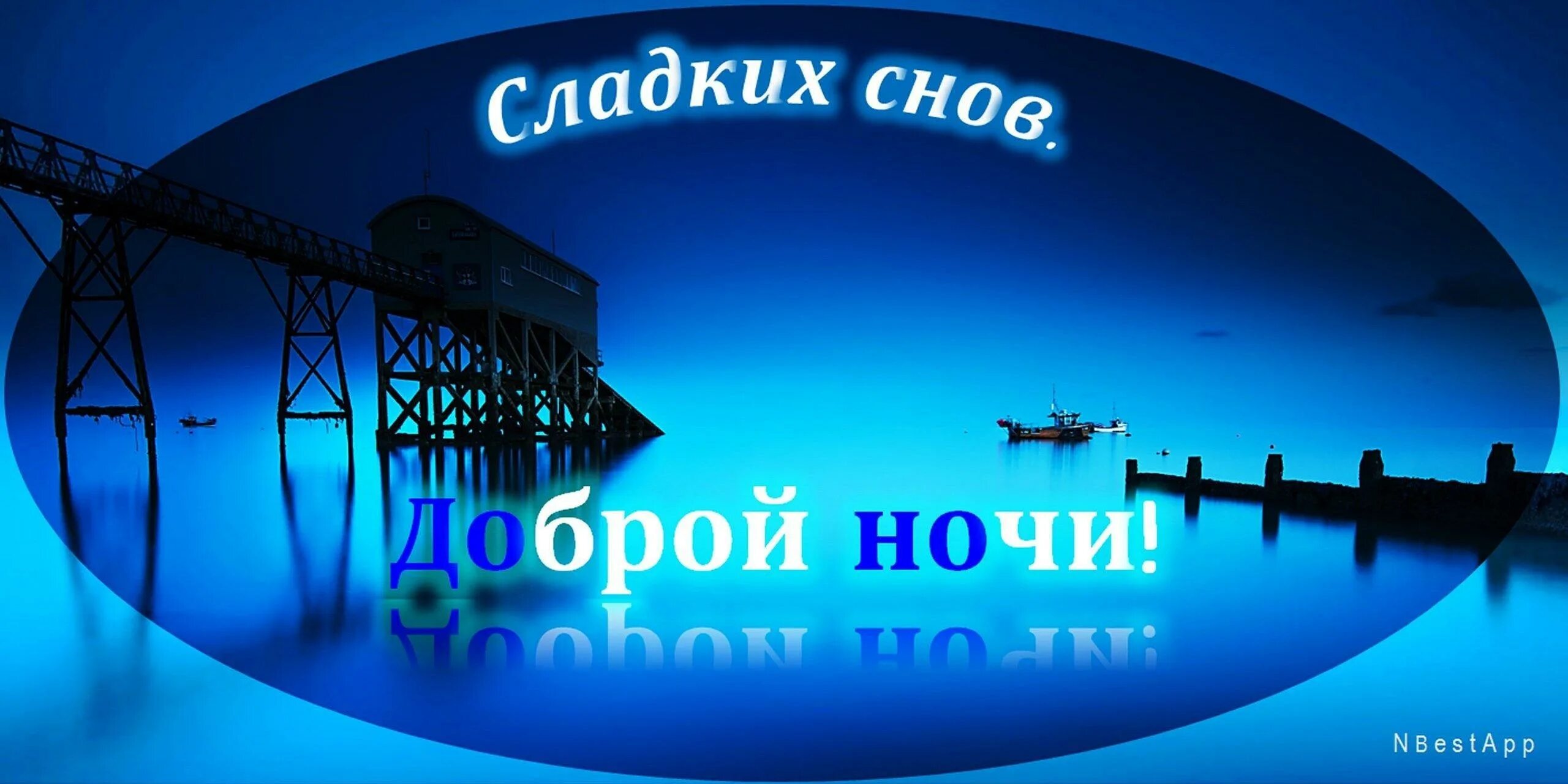 Сладких снов.

Доброй ночи!

NBestApp